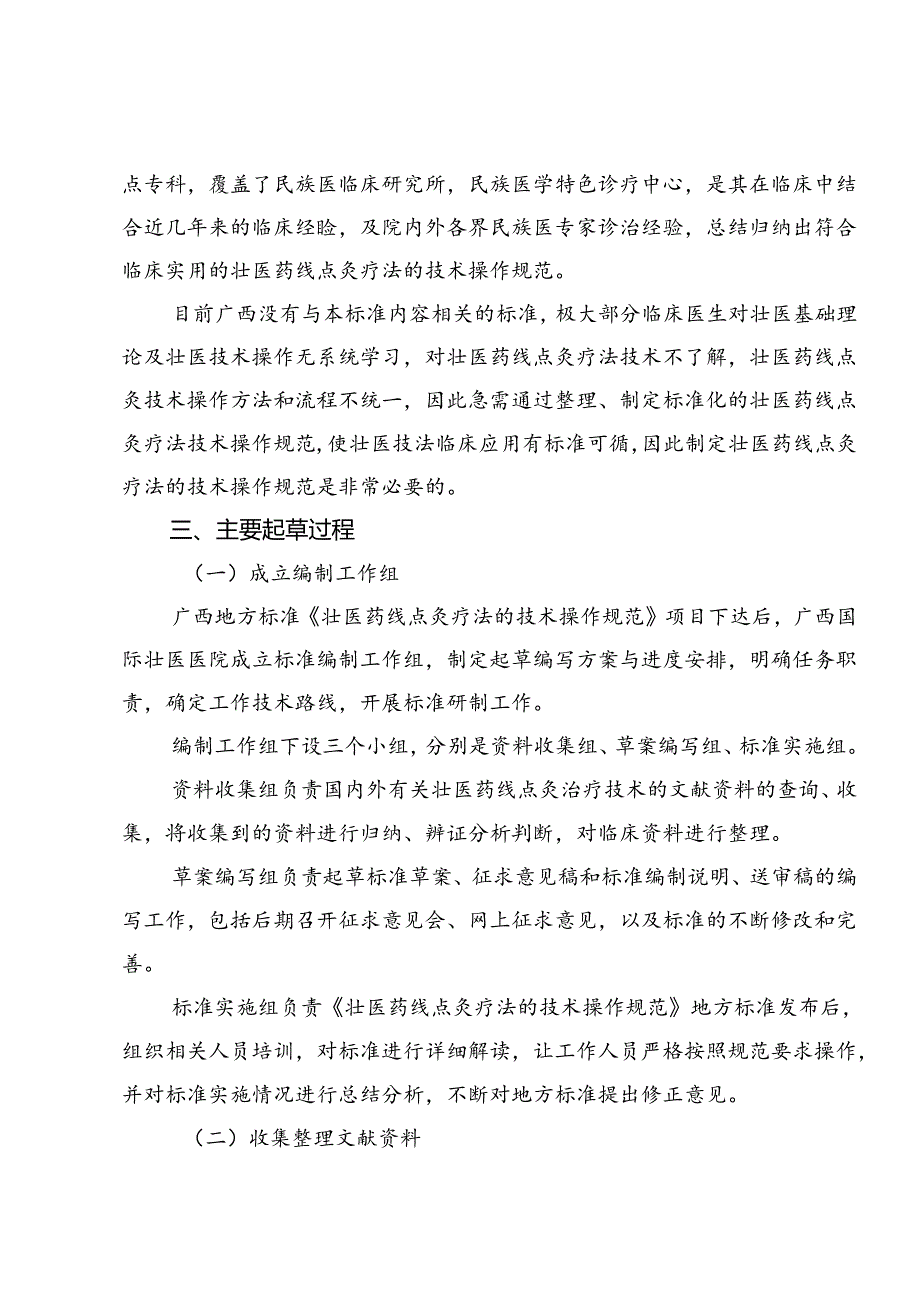 点专科，覆盖了民族医临床研究所，民族医学特色诊疗中心，是其在临床中结合近几年来的临床经验，及院内外各界民族医专家诊治经验，总结归纳出符合临床实用的壮医药线点灸疗法的技术操作规范。

目前广西没有与本标准内容相关的标准，极大部分临床医生对壮医基础理论及壮医技术操作无系统学习，对壮医药线点灸疗法技术不了解，壮医药线点灸技术操作方法和流程不统一，因此急需通过整理、制定标准化的壮医药线点灸疗法技术操作规范，使壮医技法临床应用有标准可循，因此制定壮医药线点灸疗法的技术操作规范是非常必要的。

三、主要起草过程

（一）成立编制工作组

广西地方标准《壮医药线点灸疗法的技术操作规范》项目下达后，广西国际壮医医院成立标准编制工作组，制定起草编写方案与进度安排，明确任务职责，确定工作技术路线，开展标准研制工作。

编制工作组下设三个小组，分别是资料收集组、草案编写组、标准实施组。

资料收集组负责国内外有关壮医药线点灸治疗技术的文献资料的查询、收集，将收集到的资料进行归纳、辨证分析判断，对临床资料进行整理。

草案编写组负责起草标准草案、征求意见稿和标准编制说明、送审稿的编写工作，包括后期召开征求意见会、网上征求意见，以及标准的不断修改和完善。

标准实施组负责《壮医药线点灸疗法的技术操作规范》地方标准发布后，组织相关人员培训，对标准进行详细解读，让工作人员严格按照规范要求操作，并对标准实施情况进行总结分析，不断对地方标准提出修正意见。

（二）收集整理文献资料